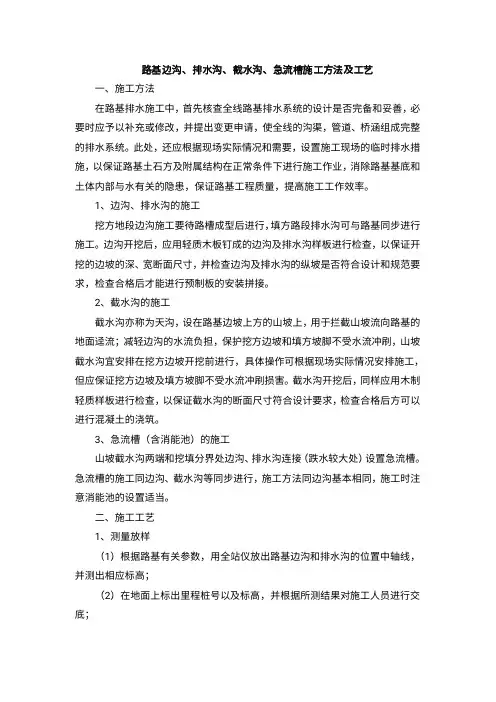 路基边沟、排水沟、截水沟、急流槽施工方法及工艺

一、施工方法

在路基排水施工中，首先核查全线路基排水系统的设计是否完备和妥善，必要时应予以补充或修改，并提出变更申请，使全线的沟渠，管道、桥涵组成完整的排水系统。此处，还应根据现场实际情况和需要，设置施工现场的临时排水措施，以保证路基土石方及附属结构在正常条件下进行施工作业，消除路基基底和土体内部与水有关的隐患，保证路基工程质量，提高施工工作效率。

1、边沟、排水沟的施工

挖方地段边沟施工要待路槽成型后进行，填方路段排水沟可与路基同步进行施工。边沟开挖后，应用轻质木板钉成的边沟及排水沟样板进行检查，以保证开挖的边坡的深、宽断面尺寸，并检查边沟及排水沟的纵坡是否符合设计和规范要求，检查合格后才能进行预制板的安装拼接。

2、截水沟的施工

截水沟亦称为天沟，设在路基边坡上方的山坡上，用于拦截山坡流向路基的地面迳流；减轻边沟的水流负担，保护挖方边坡和填方坡脚不受水流冲刷，山坡截水沟宜安排在挖方边坡开挖前进行，具体操作可根据现场实际情况安排施工，但应保证挖方边坡及填方坡脚不受水流冲刷损害。截水沟开挖后，同样应用木制轻质样板进行检查，以保证截水沟的断面尺寸符合设计要求，检查合格后方可以进行混凝土的浇筑。

3、急流槽（含消能池）的施工

山坡截水沟两端和挖填分界处边沟、排水沟连接（跌水较大处）设置急流槽。急流槽的施工同边沟、截水沟等同步进行，施工方法同边沟基本相同，施工时注意消能池的设置适当。

二、施工工艺

1、测量放样

（1）根据路基有关参数，用全站仪放出路基边沟和排水沟的位置中轴线，并测出相应标高；

（2）在地面上标出里程桩号以及标高，并根据所测结果对施工人员进行交底；